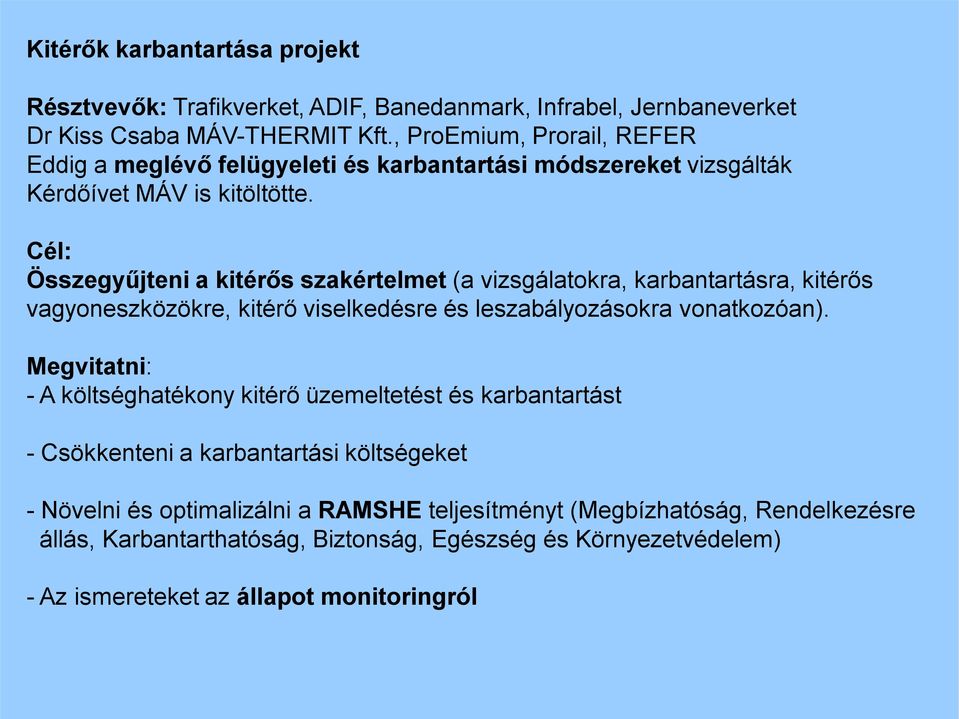 Kitérők karbantartása projekt

Résztvevők: Trafikverket, ADIF, Banedanmark, Infrabel, Jernbaneverket
Dr Kiss Csaba MÁV-THERMIT Kft., ProEmium, Prorail, REFER
Eddig a meglévő felügyeleti és karbantartási módszereket vizsgálták
Kérdőívet MÁV is kitöltötte.

Cél:
Összegyűjteni a kitérős szakértelmet (a vizsgálatokra, karbantartásra, kitérős vagyoneszközökre, kitérő viselkedésre és leszabályozásokra vonatkozóan).

Megvitatni:
- A költséghatékony kitérő üzemeltetést és karbantartást

- Csökkenteni a karbantartási költségeket

- Növelni és optimalizálni a RAMSHE teljesítményt (Megbízhatóság, Rendelkezésre állás, Karbantarthatóság, Biztonság, Egészség és Környezetvédelem)

- Az ismereteket az állapot monitoringról